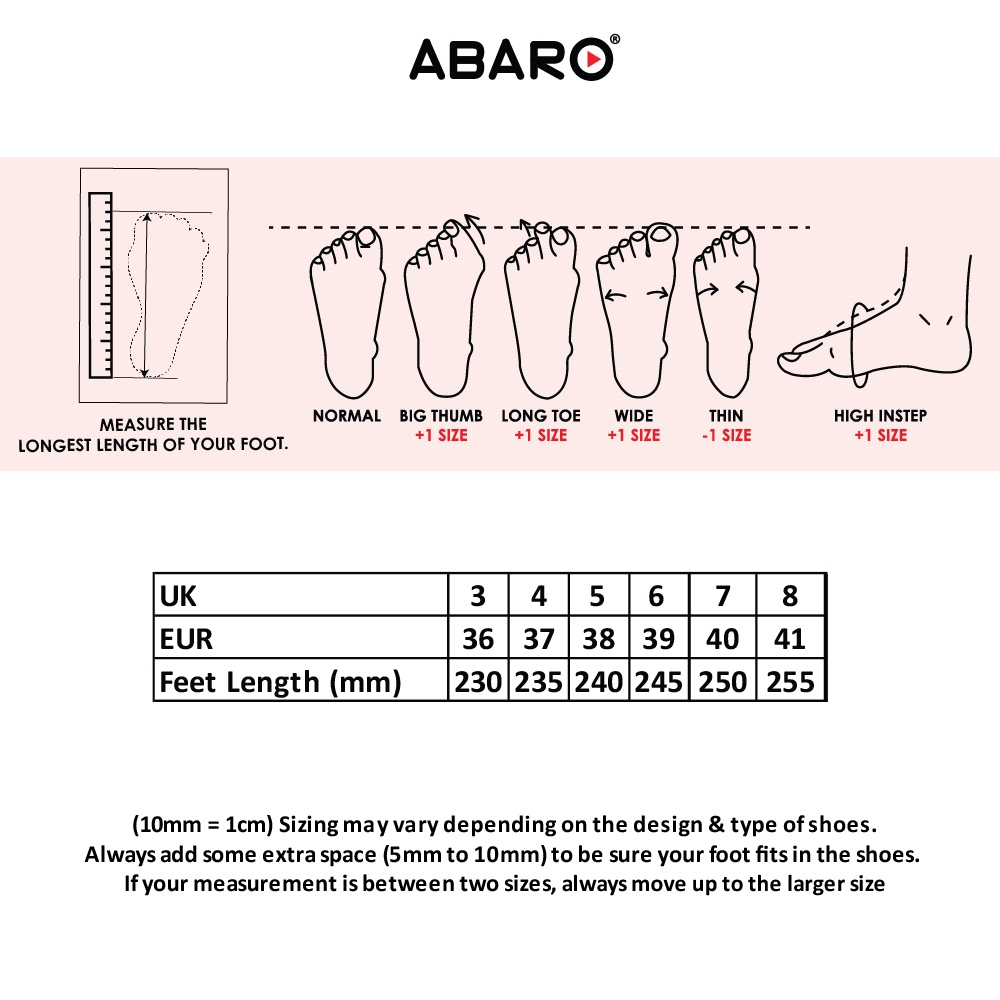 ABARO®

MEASURE THE LONGEST LENGTH OF YOUR FOOT.

NORMAL

BIG THUMB
+1 SIZE

LONG TOE
+1 SIZE

WIDE
+1 SIZE

THIN
-1 SIZE

HIGH INSTEP
+1 SIZE

| UK | 3 | 4 | 5 | 6 | 7 | 8 |
|---|---|---|---|---|---|---|
| EUR | 36 | 37 | 38 | 39 | 40 | 41 |
| Feet Length (mm) | 230 | 235 | 240 | 245 | 250 | 255 |

(10mm = 1cm) Sizing may vary depending on the design & type of shoes.
Always add some extra space (5mm to 10mm) to be sure your foot fits in the shoes.
If your measurement is between two sizes, always move up to the larger size